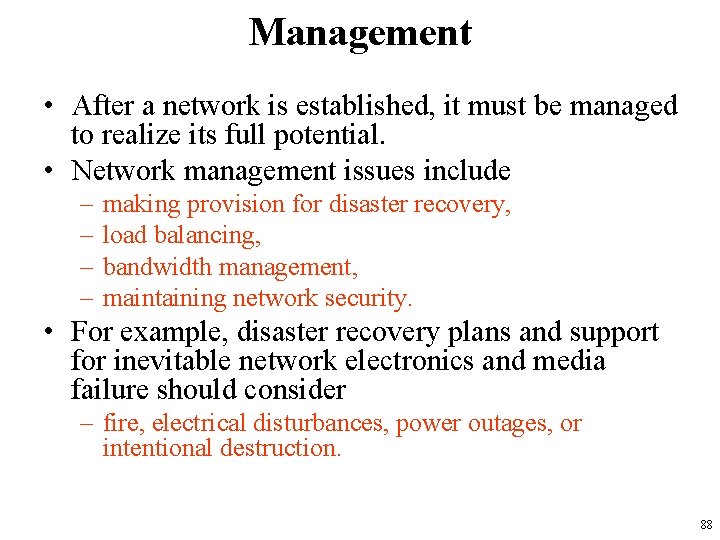 Management

• After a network is established, it must be managed to realize its full potential.

• Network management issues include
– making provision for disaster recovery,
– load balancing,
– bandwidth management,
– maintaining network security.

• For example, disaster recovery plans and support for inevitable network electronics and media failure should consider
– fire, electrical disturbances, power outages, or intentional destruction.

88